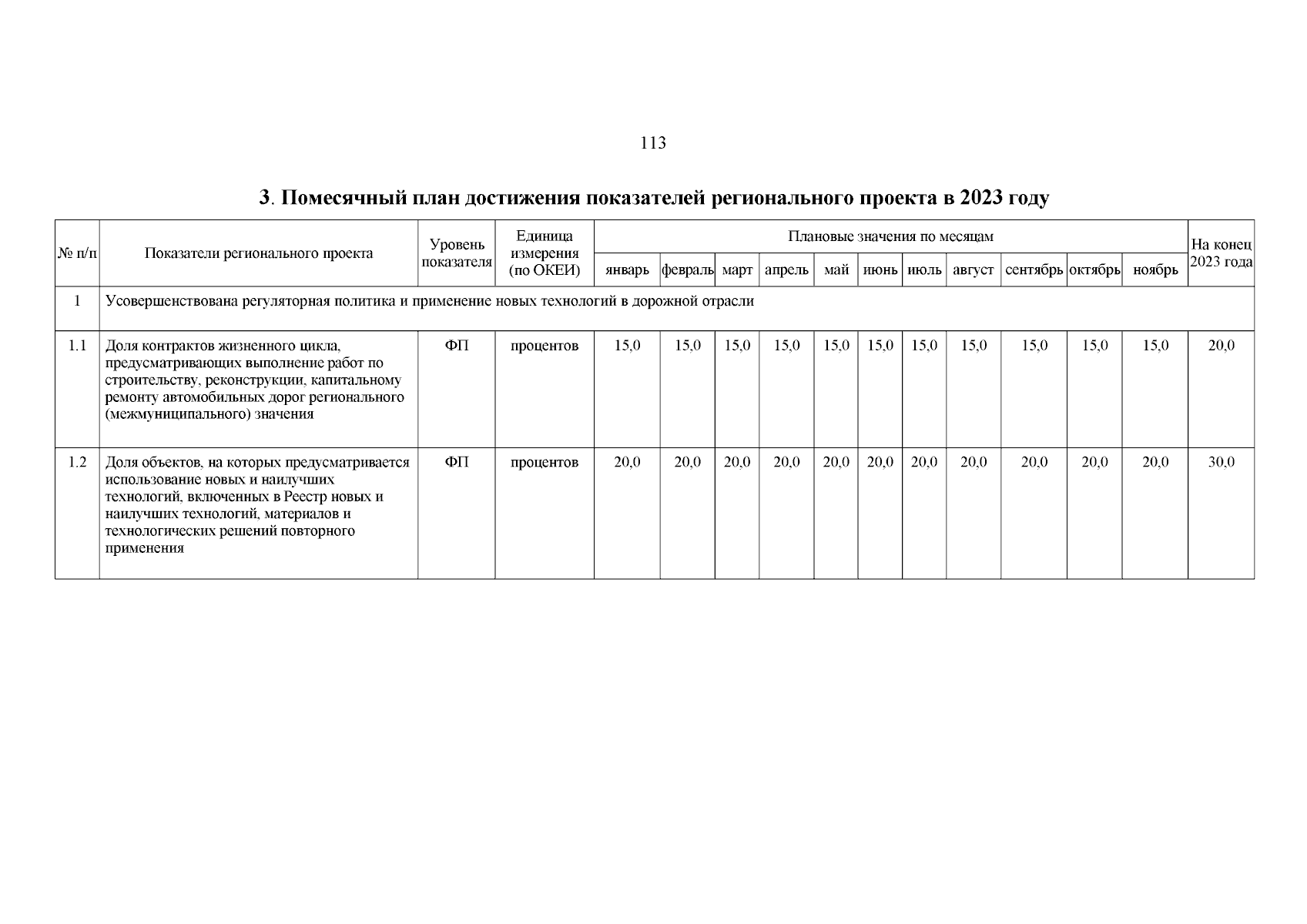 113

3. Помесячный план достижения показателей регионального проекта в 2023 году

| № п/п | Показатели регионального проекта | Уровень показателя | Единица измерения (по ОКЕИ) | Плановые значения по месяцам | | | | | | | | | | | На конец 2023 года |
|---|---|---|---|---|---|---|---|---|---|---|---|---|---|---|---|
| | | | | январь | февраль | март | апрель | май | июнь | июль | август | сентябрь | октябрь | ноябрь | |
| 1 | Усовершенствована регуляторная политика и применение новых технологий в дорожной отрасли | | | | | | | | | | | | | | |
| 1.1 | Доля контрактов жизненного цикла, предусматривающих выполнение работ по строительству, реконструкции, капитальному ремонту автомобильных дорог регионального (межмуниципального) значения | ФП | процентов | 15,0 | 15,0 | 15,0 | 15,0 | 15,0 | 15,0 | 15,0 | 15,0 | 15,0 | 15,0 | 15,0 | 20,0 |
| 1.2 | Доля объектов, на которых предусматривается использование новых и наилучших технологий, включенных в Реестр новых и наилучших технологий, материалов и технологических решений повторного применения | ФП | процентов | 20,0 | 20,0 | 20,0 | 20,0 | 20,0 | 20,0 | 20,0 | 20,0 | 20,0 | 20,0 | 20,0 | 30,0 |